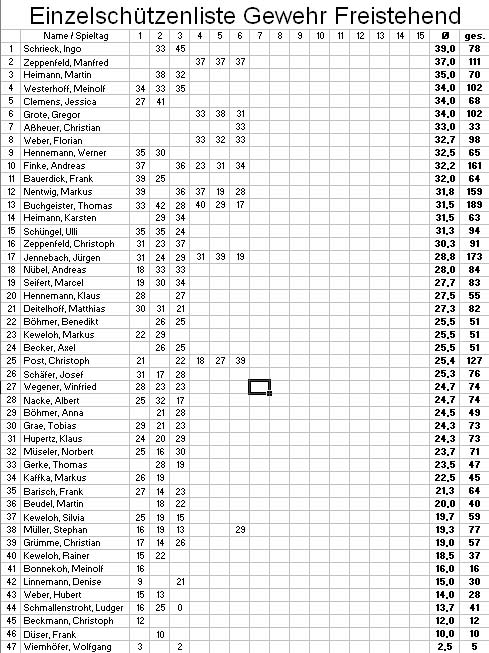 Einzelschützenliste Gewehr Freistehend

| | Name / Spieltag | 1 | 2 | 3 | 4 | 5 | 6 | 7 | 8 | 9 | 10 | 11 | 12 | 13 | 14 | 15 | Ø | ges. |
|---|---|---|---|---|---|---|---|---|---|---|---|---|---|---|---|---|---|---|
| 1 | Schrieck, Ingo | | 33 | 45 | | | | | | | | | | | | | 39,0 | 78 |
| 2 | Zeppenfeld, Manfred | | | | 37 | 37 | 37 | | | | | | | | | | 37,0 | 111 |
| 3 | Heimann, Martin | | 38 | 32 | | | | | | | | | | | | | 35,0 | 70 |
| 4 | Westerhoff, Meinolf | 34 | 33 | 35 | | | | | | | | | | | | | 34,0 | 102 |
| 5 | Clemens, Jessica | 27 | 41 | | | | | | | | | | | | | | 34,0 | 68 |
| 6 | Grote, Gregor | | | | 33 | 38 | 31 | | | | | | | | | | 34,0 | 102 |
| 7 | Aßheuer, Christian | | | | | | 33 | | | | | | | | | | 33,0 | 33 |
| 8 | Weber, Florian | | | | 33 | 32 | 33 | | | | | | | | | | 32,7 | 98 |
| 9 | Hennemann, Werner | 35 | 30 | | | | | | | | | | | | | | 32,5 | 65 |
| 10 | Finke, Andreas | 37 | | 36 | 23 | 31 | 34 | | | | | | | | | | 32,2 | 161 |
| 11 | Bauerdick, Frank | 39 | 25 | | | | | | | | | | | | | | 32,0 | 64 |
| 12 | Nentwig, Markus | 39 | | 36 | 37 | 19 | 28 | | | | | | | | | | 31,8 | 159 |
| 13 | Buchgeister, Thomas | 33 | 42 | 28 | 40 | 29 | 17 | | | | | | | | | | 31,5 | 189 |
| 14 | Heimann, Karsten | | 29 | 34 | | | | | | | | | | | | | 31,5 | 63 |
| 15 | Schüngel, Ulli | 35 | 35 | 24 | | | | | | | | | | | | | 31,3 | 94 |
| 16 | Zeppenfeld, Christoph | 31 | 23 | 37 | | | | | | | | | | | | | 30,3 | 91 |
| 17 | Jennebach, Jürgen | 31 | 24 | 29 | 31 | 39 | 19 | | | | | | | | | | 28,8 | 173 |
| 18 | Nübel, Andreas | 18 | 33 | 33 | | | | | | | | | | | | | 28,0 | 84 |
| 19 | Seifert, Marcel | 19 | 30 | 34 | | | | | | | | | | | | | 27,7 | 83 |
| 20 | Hennemann, Klaus | 28 | | 27 | | | | | | | | | | | | | 27,5 | 55 |
| 21 | Deitelhoff, Matthias | 30 | 31 | 21 | | | | | | | | | | | | | 27,3 | 82 |
| 22 | Böhmer, Benedikt | | 26 | 25 | | | | | | | | | | | | | 25,5 | 51 |
| 23 | Keweloh, Markus | 22 | 29 | | | | | | | | | | | | | | 25,5 | 51 |
| 24 | Becker, Axel | | 26 | 25 | | | | | | | | | | | | | 25,5 | 51 |
| 25 | Post, Christoph | 21 | | 22 | 18 | 27 | 39 | | | | | | | | | | 25,4 | 127 |
| 26 | Schäfer, Josef | 31 | 17 | 28 | | | | | | | | | | | | | 25,3 | 76 |
| 27 | Wegener, Winfried | 28 | 23 | 23 | | | | | | | | | | | | | 24,7 | 74 |
| 28 | Nacke, Albert | 25 | 32 | 17 | | | | | | | | | | | | | 24,7 | 74 |
| 29 | Böhmer, Anna | | 21 | 28 | | | | | | | | | | | | | 24,5 | 49 |
| 30 | Grae, Tobias | 29 | 21 | 23 | | | | | | | | | | | | | 24,3 | 73 |
| 31 | Hupertz, Klaus | 24 | 20 | 29 | | | | | | | | | | | | | 24,3 | 73 |
| 32 | Müseler, Norbert | 25 | 16 | 30 | | | | | | | | | | | | | 23,7 | 71 |
| 33 | Gerke, Thomas | | 28 | 19 | | | | | | | | | | | | | 23,5 | 47 |
| 34 | Kaffka, Markus | 26 | 19 | | | | | | | | | | | | | | 22,5 | 45 |
| 35 | Barisch, Frank | 27 | 14 | 23 | | | | | | | | | | | | | 21,3 | 64 |
| 36 | Beudel, Martin | | 18 | 22 | | | | | | | | | | | | | 20,0 | 40 |
| 37 | Keweloh, Silvia | 25 | 19 | 15 | | | | | | | | | | | | | 19,7 | 59 |
| 38 | Müller, Stephan | 16 | 19 | 13 | | | 29 | | | | | | | | | | 19,3 | 77 |
| 39 | Grümme, Christian | 17 | 14 | 26 | | | | | | | | | | | | | 19,0 | 57 |
| 40 | Keweloh, Rainer | 15 | 22 | | | | | | | | | | | | | | 18,5 | 37 |
| 41 | Bonnekoh, Meinolf | 16 | | | | | | | | | | | | | | | 16,0 | 16 |
| 42 | Linnemann, Denise | 9 | | 21 | | | | | | | | | | | | | 15,0 | 30 |
| 43 | Weber, Hubert | 15 | 13 | | | | | | | | | | | | | | 14,0 | 28 |
| 44 | Schmallenstroht, Ludger | 16 | 25 | 0 | | | | | | | | | | | | | 13,7 | 41 |
| 45 | Beckmann, Christoph | 12 | | | | | | | | | | | | | | | 12,0 | 12 |
| 46 | Düser, Frank | | 10 | | | | | | | | | | | | | | 10,0 | 10 |
| 47 | Wiemhöfer, Wolfgang | 3 | | 2 | | | | | | | | | | | | | 2,5 | 5 |